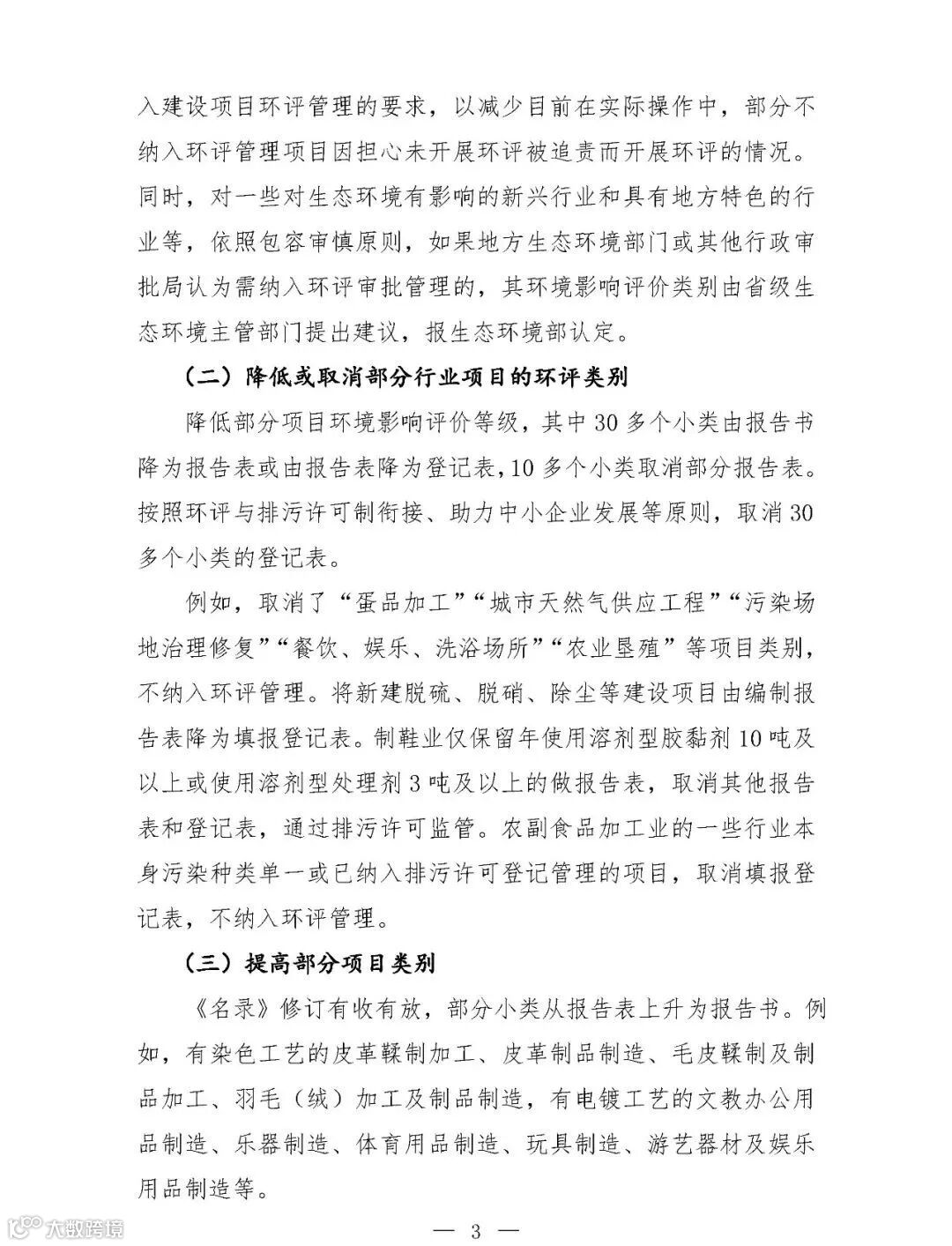 入建设项目环评管理的要求，以减少目前在实际操作中，部分不纳入环评管理项目因担心未开展环评被追责而开展环评的情况。同时，对一些对生态环境有影响的新兴行业和具有地方特色的行业等，依照包容审慎原则，如果地方生态环境部门或其他行政审批局认为需纳入环评审批管理的，其环境影响评价类别由省级生态环境主管部门提出建议，报生态环境部认定。

（二）降低或取消部分行业项目的环评类别

降低部分项目环境影响评价等级，其中30多个小类由报告书降为报告表或由报告表降为登记表，10多个小类取消部分报告表。按照环评与排污许可制衔接、助力中小企业发展等原则，取消30多个小类的登记表。

例如，取消了“蛋品加工”“城市天然气供应工程”“污染场地治理修复”“餐饮、娱乐、洗浴场所”“农业垦殖”等项目类别，不纳入环评管理。将新建脱硫、脱硝、除尘等建设项目由编制报告表降为填报登记表。制鞋业仅保留年使用溶剂型胶黏剂10吨及以上或使用溶剂型处理剂3吨及以上的做报告表，取消其他报告表和登记表，通过排污许可监管。农副食品加工业的一些行业本身污染种类单一或已纳入排污许可登记管理的项目，取消填报登记表，不纳入环评管理。

（三）提高部分项目类别

《名录》修订有收有放，部分小类从报告表上升为报告书。例如，有染色工艺的皮革鞣制加工、皮革制品制造、毛皮鞣制及制品加工、羽毛（绒）加工及制品制造，有电镀工艺的文教办公用品制造、乐器制造、体育用品制造、玩具制造、游艺器材及娱乐用品制造等。

大数跨境

— 3 —